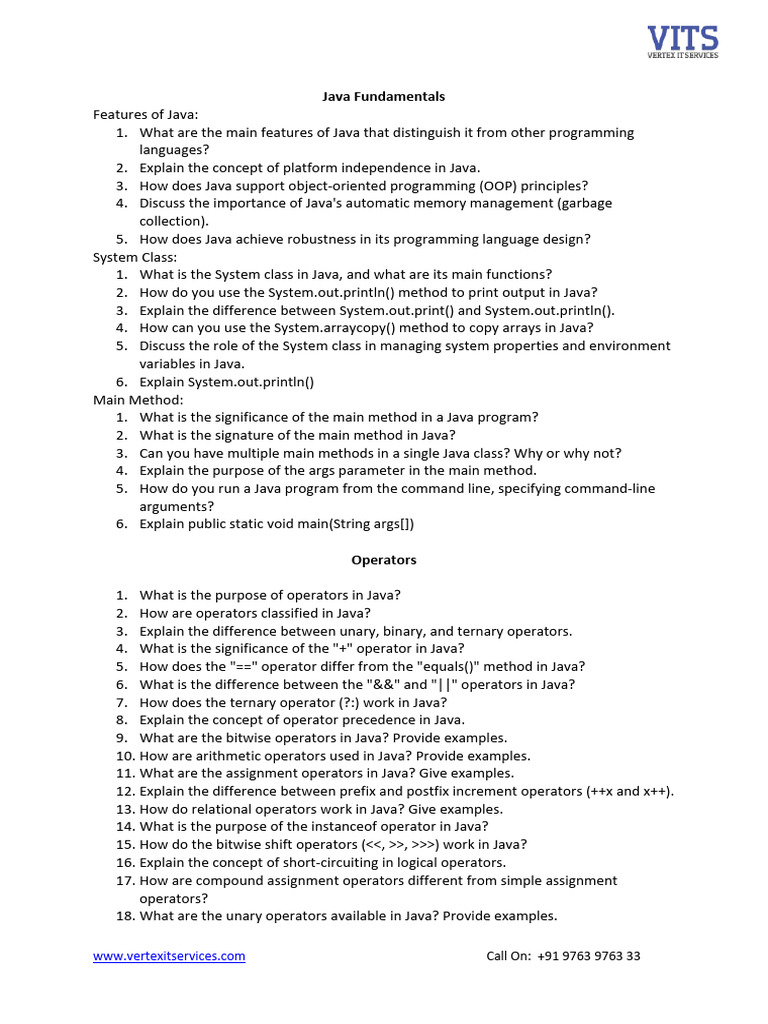 VITS
VERTEX IT SERVICES

Java Fundamentals

Features of Java:
1. What are the main features of Java that distinguish it from other programming languages?
2. Explain the concept of platform independence in Java.
3. How does Java support object-oriented programming (OOP) principles?
4. Discuss the importance of Java's automatic memory management (garbage collection).
5. How does Java achieve robustness in its programming language design?

System Class:
1. What is the System class in Java, and what are its main functions?
2. How do you use the System.out.println() method to print output in Java?
3. Explain the difference between System.out.print() and System.out.println().
4. How can you use the System.arraycopy() method to copy arrays in Java?
5. Discuss the role of the System class in managing system properties and environment variables in Java.
6. Explain System.out.println()

Main Method:
1. What is the significance of the main method in a Java program?
2. What is the signature of the main method in Java?
3. Can you have multiple main methods in a single Java class? Why or why not?
4. Explain the purpose of the args parameter in the main method.
5. How do you run a Java program from the command line, specifying command-line arguments?
6. Explain public static void main(String args[])

Operators

1. What is the purpose of operators in Java?
2. How are operators classified in Java?
3. Explain the difference between unary, binary, and ternary operators.
4. What is the significance of the "+" operator in Java?
5. How does the "==" operator differ from the "equals()" method in Java?
6. What is the difference between the "&&" and "||" operators in Java?
7. How does the ternary operator (?:) work in Java?
8. Explain the concept of operator precedence in Java.
9. What are the bitwise operators in Java? Provide examples.
10. How are arithmetic operators used in Java? Provide examples.
11. What are the assignment operators in Java? Give examples.
12. Explain the difference between prefix and postfix increment operators (++x and x++).
13. How do relational operators work in Java? Give examples.
14. What is the purpose of the instanceof operator in Java?
15. How do the bitwise shift operators (<<, >>, >>>) work in Java?
16. Explain the concept of short-circuiting in logical operators.
17. How are compound assignment operators different from simple assignment operators?
18. What are the unary operators available in Java? Provide examples.

www.vertexitservices.com Call On: +91 9763 9763 33